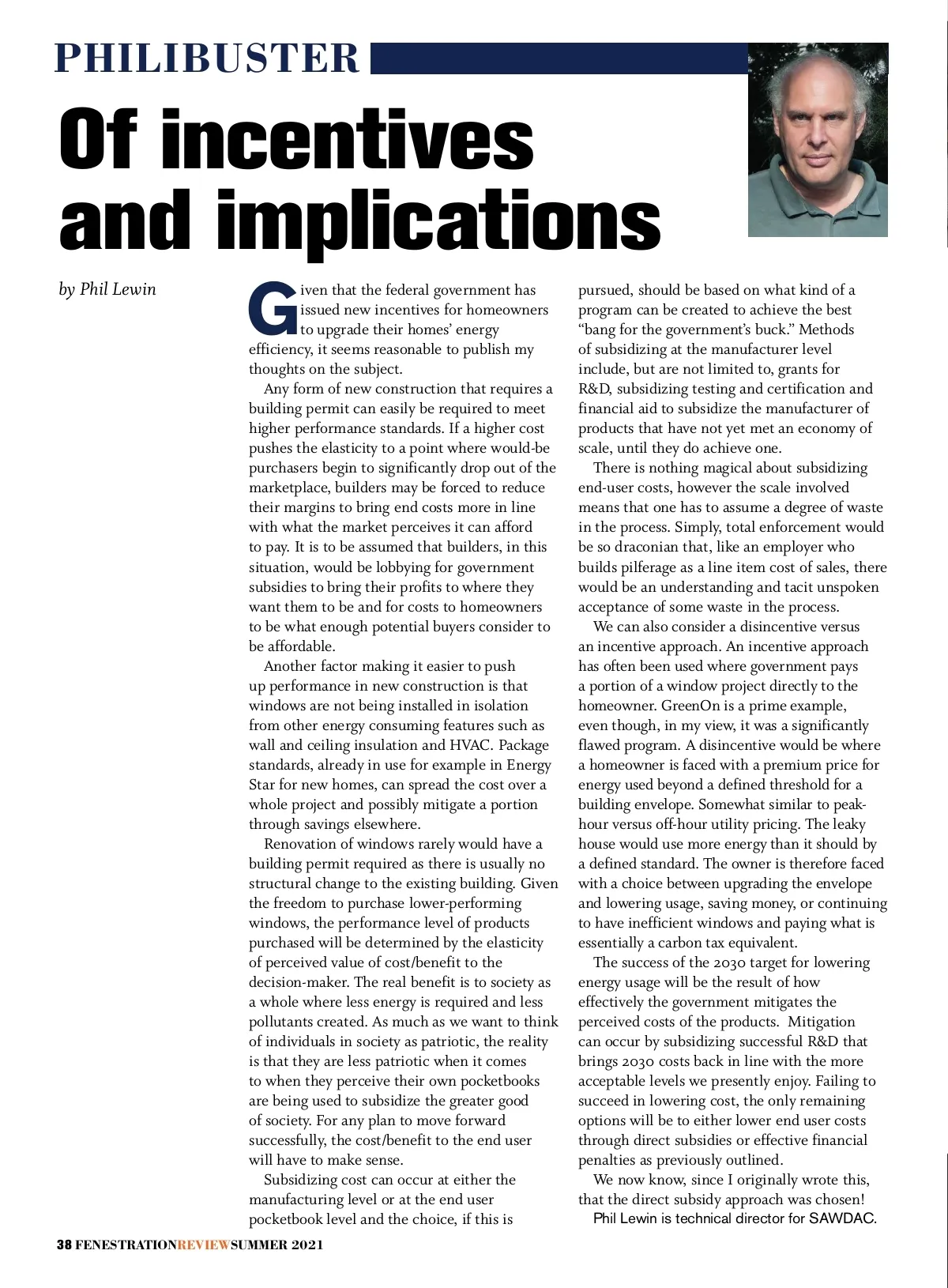 PHILIBUSTER

Of incentives and implications

by Phil Lewin

Given that the federal government has issued new incentives for homeowners to upgrade their homes' energy efficiency, it seems reasonable to publish my thoughts on the subject.

Any form of new construction that requires a building permit can easily be required to meet higher performance standards. If a higher cost pushes the elasticity to a point where would-be purchasers begin to significantly drop out of the marketplace, builders may be forced to reduce their margins to bring end costs more in line with what the market perceives it can afford to pay. It is to be assumed that builders, in this situation, would be lobbying for government subsidies to bring their profits to where they want them to be and for costs to homeowners to be what enough potential buyers consider to be affordable.

Another factor making it easier to push up performance in new construction is that windows are not being installed in isolation from other energy consuming features such as wall and ceiling insulation and HVAC. Package standards, already in use for example in Energy Star for new homes, can spread the cost over a whole project and possibly mitigate a portion through savings elsewhere.

Renovation of windows rarely would have a building permit required as there is usually no structural change to the existing building. Given the freedom to purchase lower-performing windows, the performance level of products purchased will be determined by the elasticity of perceived value of cost/benefit to the decision-maker. The real benefit is to society as a whole where less energy is required and less pollutants created. As much as we want to think of individuals in society as patriotic, the reality is that they are less patriotic when it comes to when they perceive their own pocketbooks are being used to subsidize the greater good of society. For any plan to move forward successfully, the cost/benefit to the end user will have to make sense.

Subsidizing cost can occur at either the manufacturing level or at the end user pocketbook level and the choice, if this is pursued, should be based on what kind of a program can be created to achieve the best "bang for the government's buck." Methods of subsidizing at the manufacturer level include, but are not limited to, grants for R&D, subsidizing testing and certification and financial aid to subsidize the manufacturer of products that have not yet met an economy of scale, until they do achieve one.

There is nothing magical about subsidizing end-user costs, however the scale involved means that one has to assume a degree of waste in the process. Simply, total enforcement would be so draconian that, like an employer who builds pilferage as a line item cost of sales, there would be an understanding and tacit unspoken acceptance of some waste in the process.

We can also consider a disincentive versus an incentive approach. An incentive approach has often been used where government pays a portion of a window project directly to the homeowner. GreenOn is a prime example, even though, in my view, it was a significantly flawed program. A disincentive would be where a homeowner is faced with a premium price for energy used beyond a defined threshold for a building envelope. Somewhat similar to peak-hour versus off-hour utility pricing. The leaky house would use more energy than it should by a defined standard. The owner is therefore faced with a choice between upgrading the envelope and lowering usage, saving money, or continuing to have inefficient windows and paying what is essentially a carbon tax equivalent.

The success of the 2030 target for lowering energy usage will be the result of how effectively the government mitigates the perceived costs of the products. Mitigation can occur by subsidizing successful R&D that brings 2030 costs back in line with the more acceptable levels we presently enjoy. Failing to succeed in lowering cost, the only remaining options will be to either lower end user costs through direct subsidies or effective financial penalties as previously outlined.

We now know, since I originally wrote this, that the direct subsidy approach was chosen!

Phil Lewin is technical director for SAWDAC.

38 FENESTRATIONREVIEW SUMMER 2021